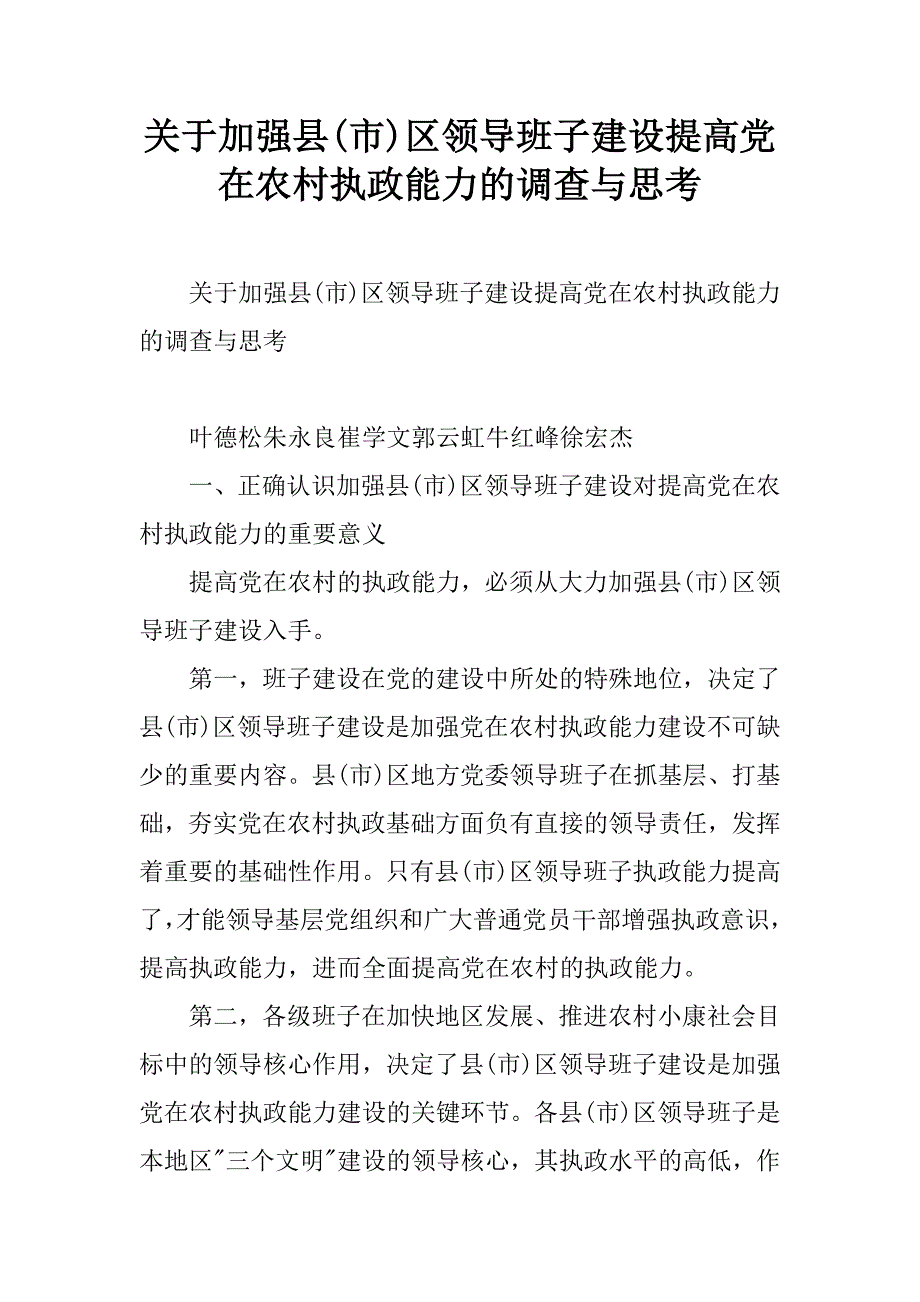 关于加强县(市)区领导班子建设提高党在农村执政能力的调查与思考

关于加强县(市)区领导班子建设提高党在农村执政能力的调查与思考

叶德松朱永良崔学文郭云虹牛红峰徐宏杰

一、正确认识加强县(市)区领导班子建设对提高党在农村执政能力的重要意义

提高党在农村的执政能力，必须从大力加强县(市)区领导班子建设入手。

第一，班子建设在党的建设中所处的特殊地位，决定了县(市)区领导班子建设是加强党在农村执政能力建设不可缺少的重要内容。县(市)区地方党委领导班子在抓基层、打基础，夯实党在农村执政基础方面负有直接的领导责任，发挥着重要的基础性作用。只有县(市)区领导班子执政能力提高了，才能领导基层党组织和广大普通党员干部增强执政意识，提高执政能力，进而全面提高党在农村的执政能力。

第二，各级班子在加快地区发展、推进农村小康社会目标中的领导核心作用，决定了县(市)区领导班子建设是加强党在农村执政能力建设的关键环节。各县(市)区领导班子是本地区"三个文明"建设的领导核心，其执政水平的高低，作